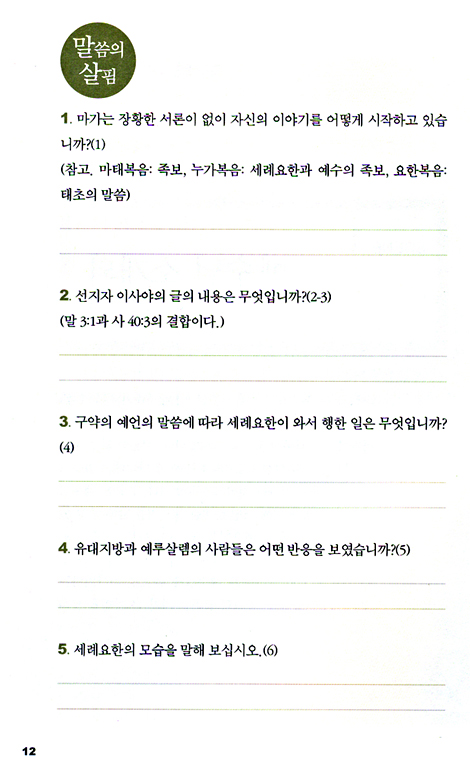 말씀의 살핌

1. 마가는 장황한 서론이 없이 자신의 이야기를 어떻게 시작하고 있습니까?(1)
(참고. 마태복음: 족보, 누가복음: 세례요한과 예수의 족보, 요한복음: 태초의 말씀)

2. 선지자 이사야의 글의 내용은 무엇입니까?(2-3)
(말 3:1과 사 40:3의 결합이다.)

3. 구약의 예언의 말씀에 따라 세례요한이 와서 행한 일은 무엇입니까?(4)

4. 유대지방과 예루살렘의 사람들은 어떤 반응을 보였습니까?(5)

5. 세례요한의 모습을 말해 보십시오.(6)

12